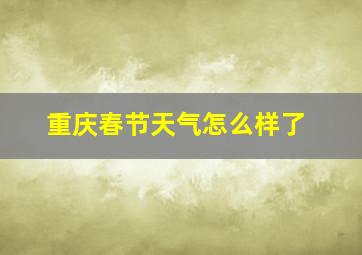 重庆春节天气怎么样了